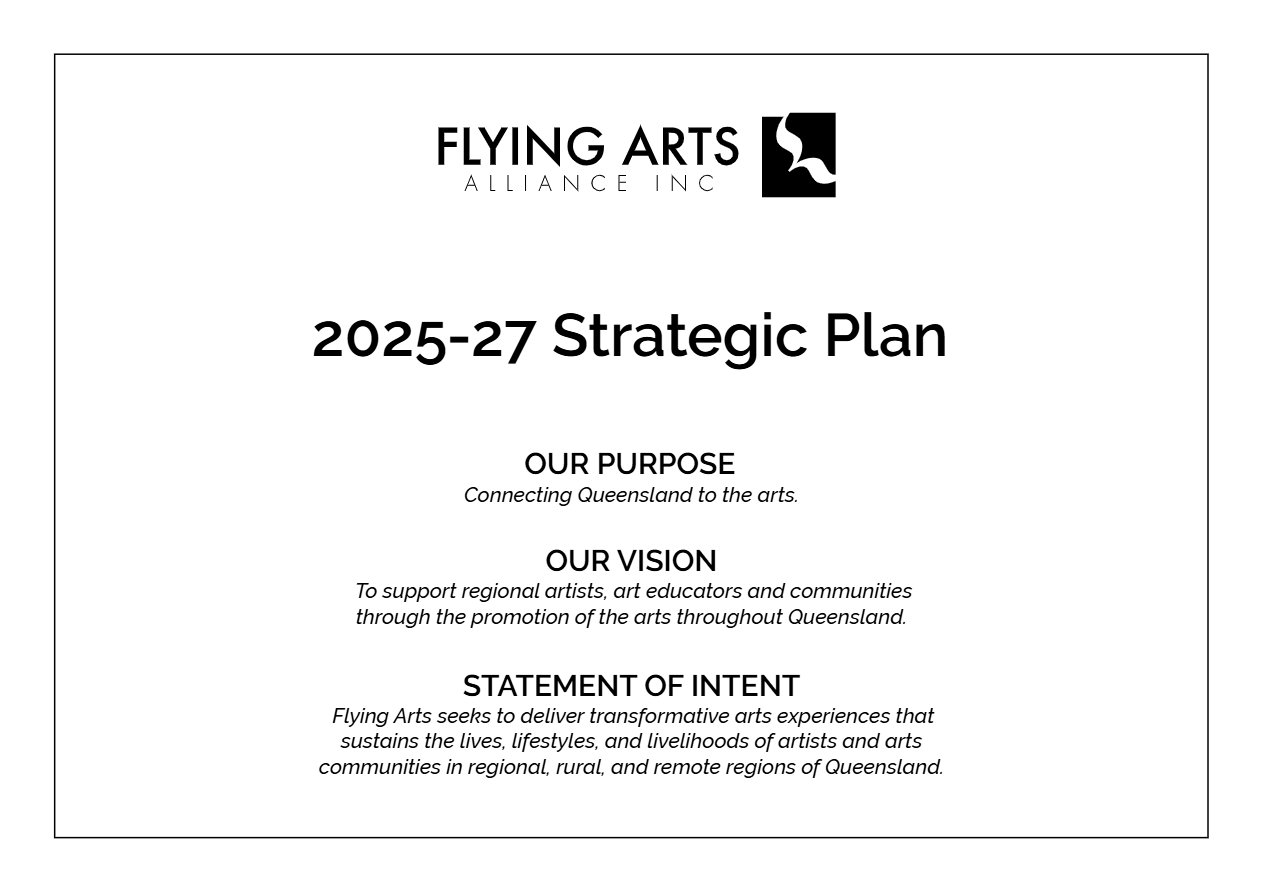 FLYING ARTS
ALLIANCE INC

2025-27 Strategic Plan

OUR PURPOSE
Connecting Queensland to the arts.

OUR VISION
To support regional artists, art educators and communities through the promotion of the arts throughout Queensland.

STATEMENT OF INTENT
Flying Arts seeks to deliver transformative arts experiences that sustains the lives, lifestyles, and livelihoods of artists and arts communities in regional, rural, and remote regions of Queensland.